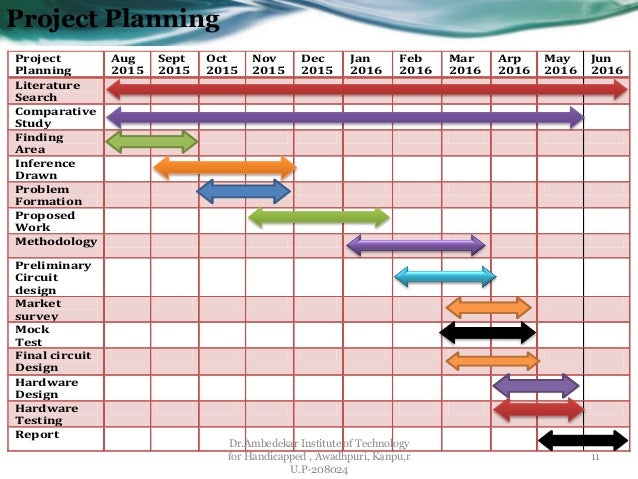 Project Planning

| Project Planning | Aug 2015 | Sept 2015 | Oct 2015 | Nov 2015 | Dec 2015 | Jan 2016 | Feb 2016 | Mar 2016 | Arp 2016 | May 2016 | Jun 2016 |
|---|---|---|---|---|---|---|---|---|---|---|---|
| Literature Search | | | | | | | | | | | |
| Comparative Study | | | | | | | | | | | |
| Finding Area | | | | | | | | | | | |
| Inference Drawn | | | | | | | | | | | |
| Problem Formation | | | | | | | | | | | |
| Proposed Work | | | | | | | | | | | |
| Methodology | | | | | | | | | | | |
| Preliminary Circuit design | | | | | | | | | | | |
| Market survey | | | | | | | | | | | |
| Mock Test | | | | | | | | | | | |
| Final circuit Design | | | | | | | | | | | |
| Hardware Design | | | | | | | | | | | |
| Hardware Testing | | | | | | | | | | | |
| Report | | | | | | | | | | | |

Dr.Ambedekar Institute of Technology for Handicapped , Awadhpuri, Kanpu,r U.P-208024

11